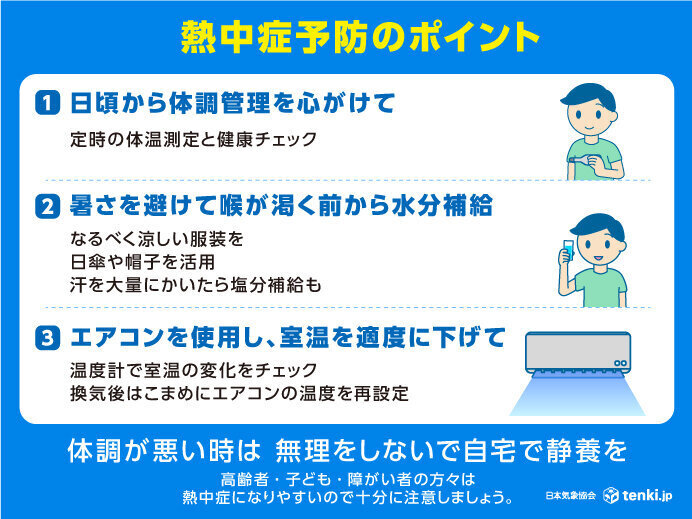 熱中症予防のポイント

1 日頃から体調管理を心がけて

定時の体温測定と健康チェック

2 暑さを避けて喉が渇く前から水分補給

なるべく涼しい服装を
日傘や帽子を活用
汗を大量にかいたら塩分補給も

3 エアコンを使用し、室温を適度に下げて

温度計で室温の変化をチェック
換気後はこまめにエアコンの温度を再設定

体調が悪い時は 無理をしないで自宅で静養を

高齢者・子ども・障がい者の方々は
熱中症になりやすいので十分に注意しましょう。

日本気象協会 tenki.jp